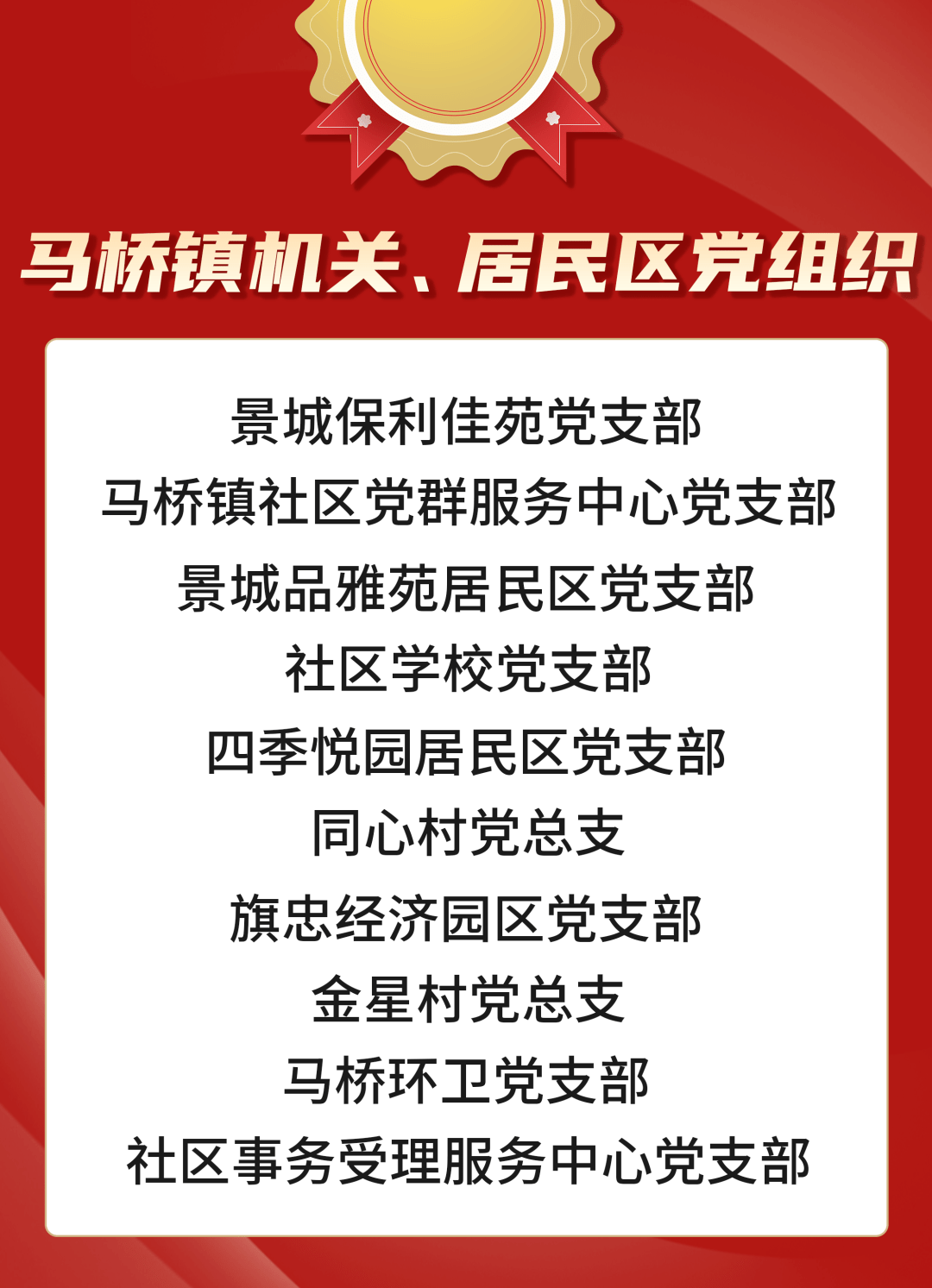 马桥镇机关、居民区党组织

景城保利佳苑党支部
马桥镇社区党群服务中心党支部
景城品雅苑居民区党支部
社区学校党支部
四季悦园居民区党支部
同心村党总支
旗忠经济园区党支部
金星村党总支
马桥环卫党支部
社区事务受理服务中心党支部